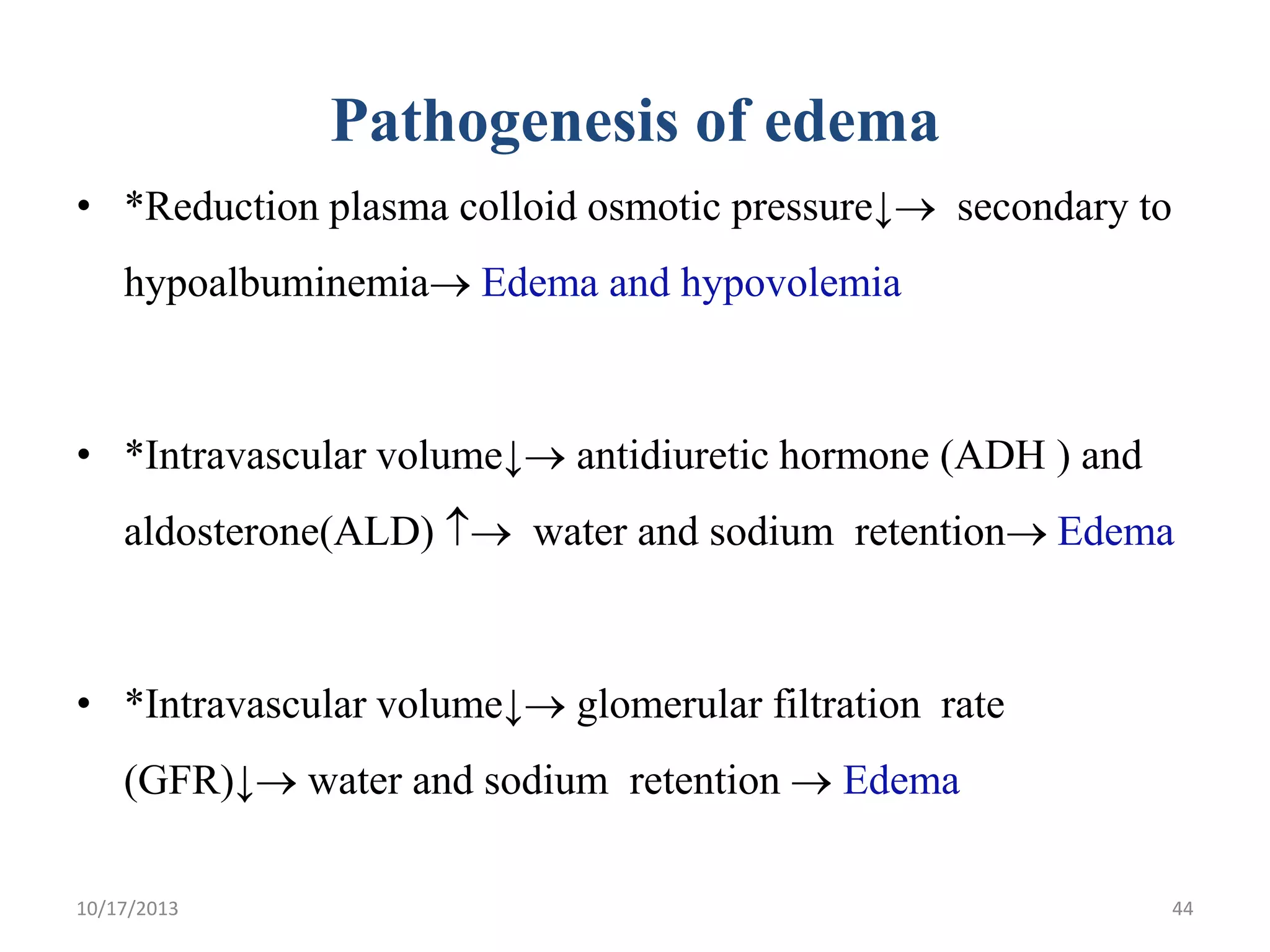 Pathogenesis of edema

• *Reduction plasma colloid osmotic pressure↓→ secondary to hypoalbuminemia→ Edema and hypovolemia

• *Intravascular volume↓→ antidiuretic hormone (ADH ) and aldosterone(ALD) ↑→ water and sodium retention→ Edema

• *Intravascular volume↓→ glomerular filtration rate (GFR)↓→ water and sodium retention → Edema

10/17/2013

44